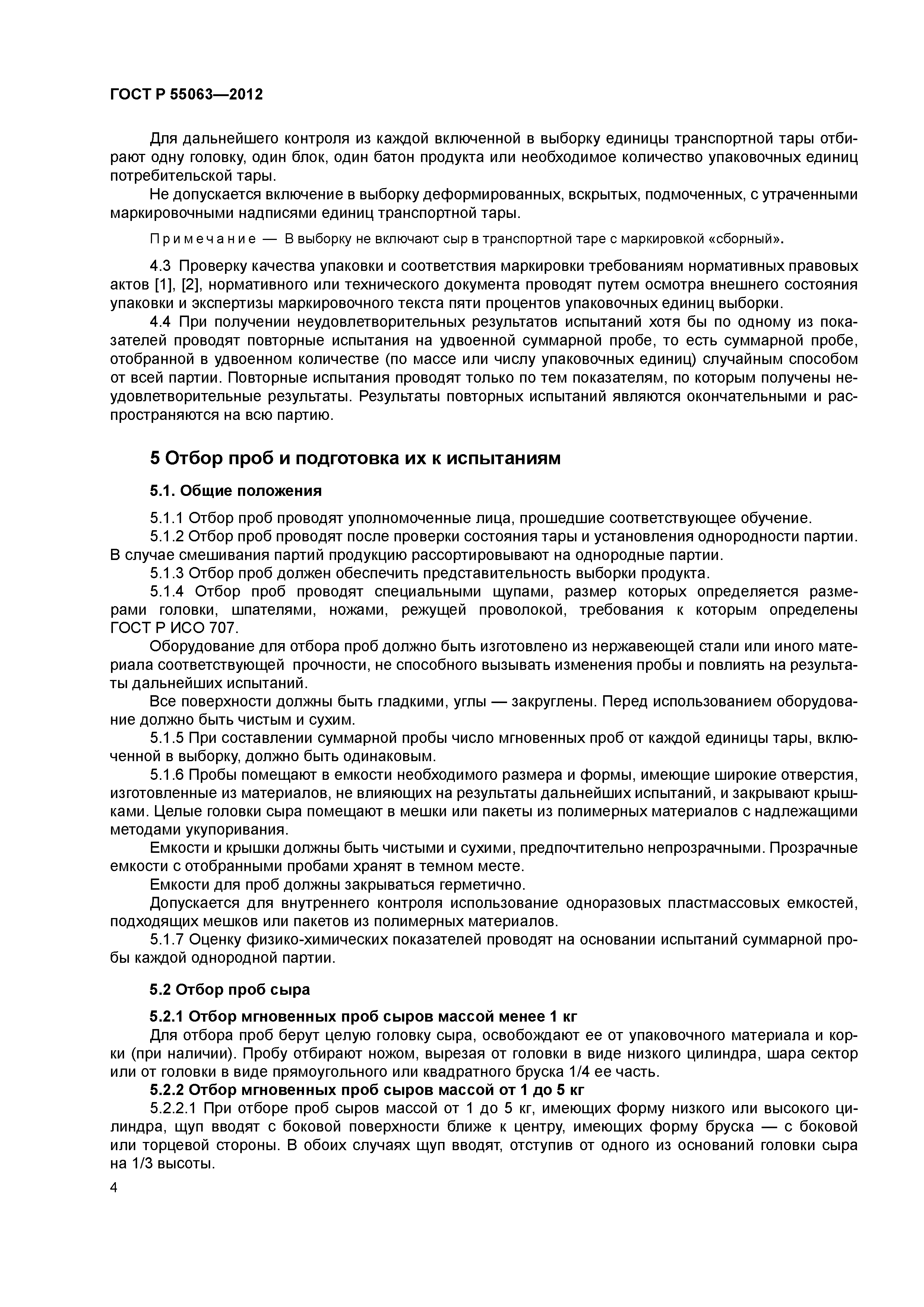 ГОСТ Р 55063—2012

Для дальнейшего контроля из каждой включенной в выборку единицы транспортной тары отбирают одну головку, один блок, один батон продукта или необходимое количество упаковочных единиц потребительской тары.

Не допускается включение в выборку деформированных, вскрытых, подмоченных, с утраченными маркировочными надписями единиц транспортной тары.

Примечание — В выборку не включают сыр в транспортной таре с маркировкой «сборный».

4.3 Проверку качества упаковки и соответствия маркировки требованиям нормативных правовых актов [1], [2], нормативного или технического документа проводят путем осмотра внешнего состояния упаковки и экспертизы маркировочного текста пяти процентов упаковочных единиц выборки.

4.4 При получении неудовлетворительных результатов испытаний хотя бы по одному из показателей проводят повторные испытания на удвоенной суммарной пробе, то есть суммарной пробе, отобранной в удвоенном количестве (по массе или числу упаковочных единиц) случайным способом от всей партии. Повторные испытания проводят только по тем показателям, по которым получены неудовлетворительные результаты. Результаты повторных испытаний являются окончательными и распространяются на всю партию.

5 Отбор проб и подготовка их к испытаниям

5.1. Общие положения

5.1.1 Отбор проб проводят уполномоченные лица, прошедшие соответствующее обучение.

5.1.2 Отбор проб проводят после проверки состояния тары и установления однородности партии. В случае смешивания партий продукцию рассортировывают на однородные партии.

5.1.3 Отбор проб должен обеспечить представительность выборки продукта.

5.1.4 Отбор проб проводят специальными щупами, размер которых определяется размерами головки, шпателями, ножами, режущей проволокой, требования к которым определены ГОСТ Р ИСО 707.

Оборудование для отбора проб должно быть изготовлено из нержавеющей стали или иного материала соответствующей прочности, не способного вызывать изменения пробы и повлиять на результаты дальнейших испытаний.

Все поверхности должны быть гладкими, углы — закруглены. Перед использованием оборудование должно быть чистым и сухим.

5.1.5 При составлении суммарной пробы число мгновенных проб от каждой единицы тары, включенной в выборку, должно быть одинаковым.

5.1.6 Пробы помещают в емкости необходимого размера и формы, имеющие широкие отверстия, изготовленные из материалов, не влияющих на результаты дальнейших испытаний, и закрывают крышками. Целые головки сыра помещают в мешки или пакеты из полимерных материалов с надлежащими методами укупоривания.

Емкости и крышки должны быть чистыми и сухими, предпочтительно непрозрачными. Прозрачные емкости с отобранными пробами хранят в темном месте.

Емкости для проб должны закрываться герметично.

Допускается для внутреннего контроля использование одноразовых пластмассовых емкостей, подходящих мешков или пакетов из полимерных материалов.

5.1.7 Оценку физико-химических показателей проводят на основании испытаний суммарной пробы каждой однородной партии.

5.2 Отбор проб сыра

5.2.1 Отбор мгновенных проб сыров массой менее 1 кг

Для отбора проб берут целую головку сыра, освобождают ее от упаковочного материала и корки (при наличии). Пробу отбирают ножом, вырезая от головки в виде низкого цилиндра, шара сектор или от головки в виде прямоугольного или квадратного бруска 1/4 ее часть.

5.2.2 Отбор мгновенных проб сыров массой от 1 до 5 кг

5.2.2.1 При отборе проб сыров массой от 1 до 5 кг, имеющих форму низкого или высокого цилиндра, щуп вводят с боковой поверхности ближе к центру, имеющих форму бруска — с боковой или торцевой стороны. В обоих случаях щуп вводят, отступив от одного из оснований головки сыра на 1/3 высоты.

4